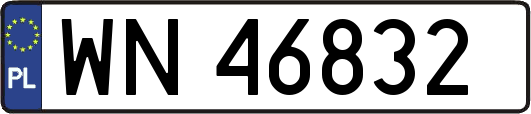 PL
WN 46832